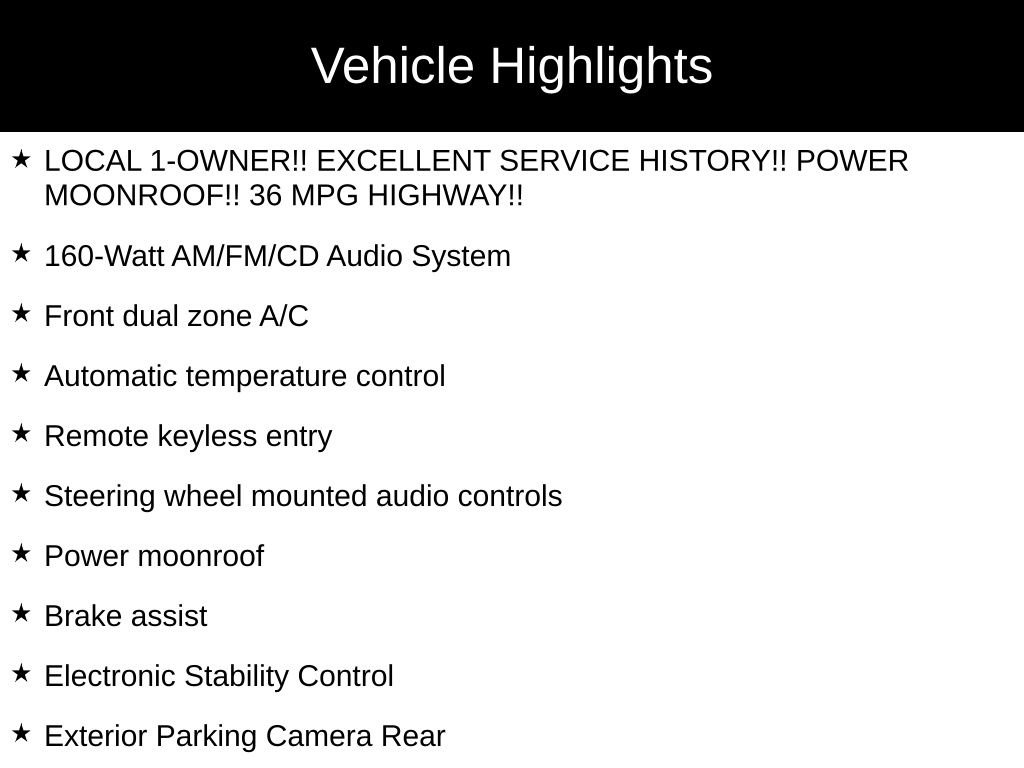 Vehicle Highlights

★ LOCAL 1-OWNER!! EXCELLENT SERVICE HISTORY!! POWER MOONROOF!! 36 MPG HIGHWAY!!

★ 160-Watt AM/FM/CD Audio System

★ Front dual zone A/C

★ Automatic temperature control

★ Remote keyless entry

★ Steering wheel mounted audio controls

★ Power moonroof

★ Brake assist

★ Electronic Stability Control

★ Exterior Parking Camera Rear